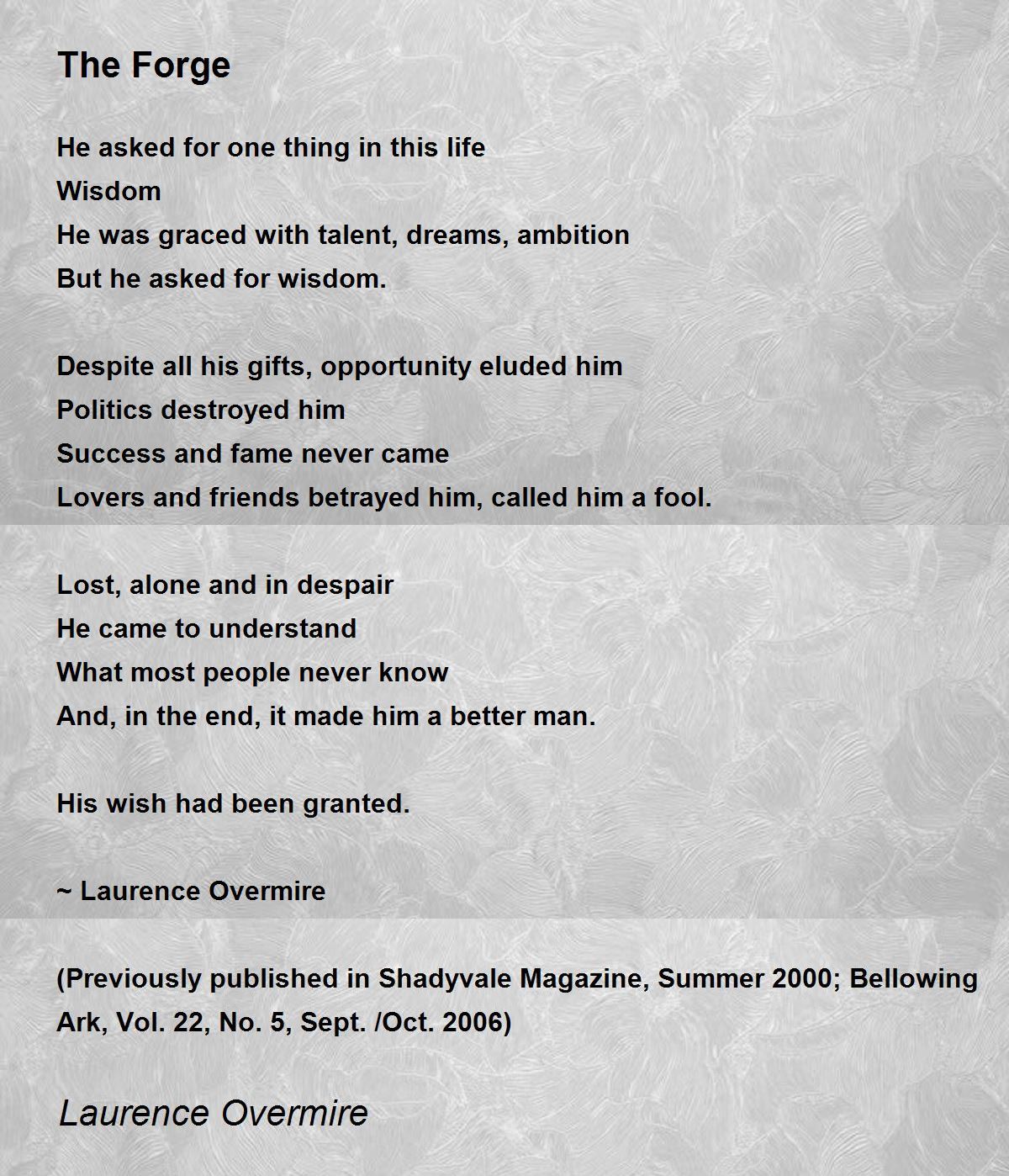 The Forge

He asked for one thing in this life
Wisdom
He was graced with talent, dreams, ambition
But he asked for wisdom.

Despite all his gifts, opportunity eluded him
Politics destroyed him
Success and fame never came
Lovers and friends betrayed him, called him a fool.

Lost, alone and in despair
He came to understand
What most people never know
And, in the end, it made him a better man.

His wish had been granted.

~ Laurence Overmire

(Previously published in Shadyvale Magazine, Summer 2000; Bellowing Ark, Vol. 22, No. 5, Sept. /Oct. 2006)

Laurence Overmire